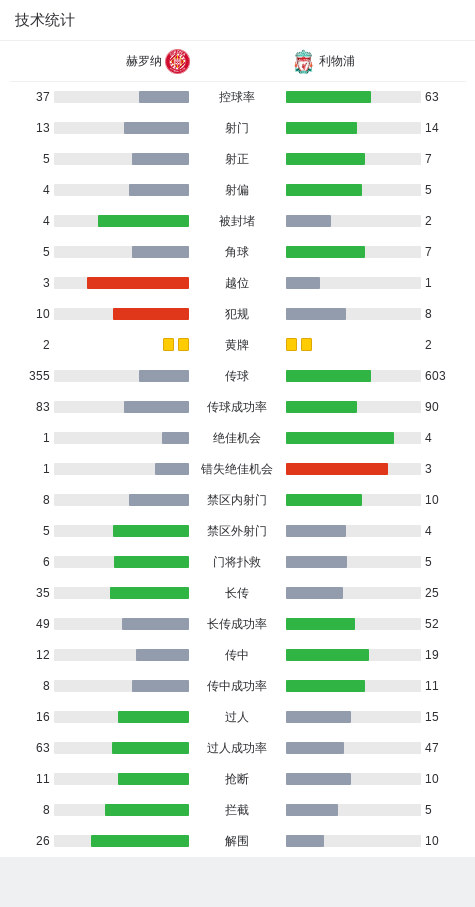 技术统计

赫罗纳 利物浦

| | | |
|---|---|---|
| 37 | 控球率 | 63 |
| 13 | 射门 | 14 |
| 5 | 射正 | 7 |
| 4 | 射偏 | 5 |
| 4 | 被封堵 | 2 |
| 5 | 角球 | 7 |
| 3 | 越位 | 1 |
| 10 | 犯规 | 8 |
| 2 | 黄牌 | 2 |
| 355 | 传球 | 603 |
| 83 | 传球成功率 | 90 |
| 1 | 绝佳机会 | 4 |
| 1 | 错失绝佳机会 | 3 |
| 8 | 禁区内射门 | 10 |
| 5 | 禁区外射门 | 4 |
| 6 | 门将扑救 | 5 |
| 35 | 长传 | 25 |
| 49 | 长传成功率 | 52 |
| 12 | 传中 | 19 |
| 8 | 传中成功率 | 11 |
| 16 | 过人 | 15 |
| 63 | 过人成功率 | 47 |
| 11 | 抢断 | 10 |
| 8 | 拦截 | 5 |
| 26 | 解围 | 10 |